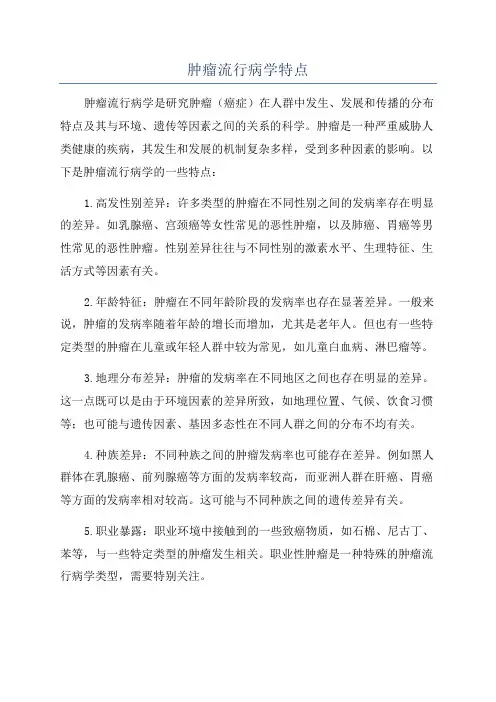 肿瘤流行病学特点

肿瘤流行病学是研究肿瘤（癌症）在人群中发生、发展和传播的分布特点及其与环境、遗传等因素之间的关系的科学。肿瘤是一种严重威胁人类健康的疾病，其发生和发展的机制复杂多样，受到多种因素的影响。以下是肿瘤流行病学的一些特点：

1.高发性别差异：许多类型的肿瘤在不同性别之间的发病率存在明显的差异。如乳腺癌、宫颈癌等女性常见的恶性肿瘤，以及肺癌、胃癌等男性常见的恶性肿瘤。性别差异往往与不同性别的激素水平、生理特征、生活方式等因素有关。

2.年龄特征：肿瘤在不同年龄阶段的发病率也存在显著差异。一般来说，肿瘤的发病率随着年龄的增长而增加，尤其是老年人。但也有一些特定类型的肿瘤在儿童或年轻人群中较为常见，如儿童白血病、淋巴瘤等。

3.地理分布差异：肿瘤的发病率在不同地区之间也存在明显的差异。这一点既可以是由于环境因素的差异所致，如地理位置、气候、饮食习惯等；也可能与遗传因素、基因多态性在不同人群之间的分布不均有关。

4.种族差异：不同种族之间的肿瘤发病率也可能存在差异。例如黑人群体在乳腺癌、前列腺癌等方面的发病率较高，而亚洲人群在肝癌、胃癌等方面的发病率相对较高。这可能与不同种族之间的遗传差异有关。

5.职业暴露：职业环境中接触到的一些致癌物质，如石棉、尼古丁、苯等，与一些特定类型的肿瘤发生相关。职业性肿瘤是一种特殊的肿瘤流行病学类型，需要特别关注。